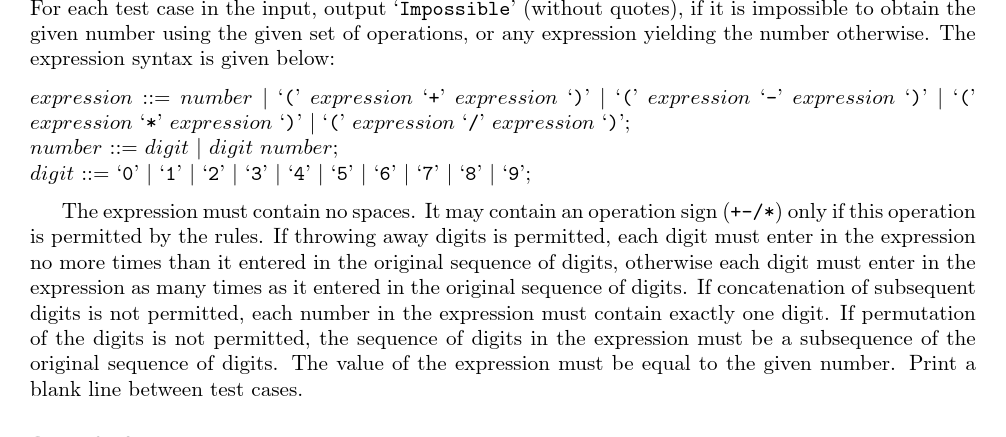 For each test case in the input, output 'Impossible' (without quotes), if it is impossible to obtain the given number using the given set of operations, or any expression yielding the number otherwise. The expression syntax is given below:

expression ::= number | '(' expression '+' expression ')' | '(' expression '-' expression ')' | '(' expression '*' expression ')' | '(' expression '/' expression ')';
number ::= digit | digit number;
digit ::= '0' | '1' | '2' | '3' | '4' | '5' | '6' | '7' | '8' | '9';

The expression must contain no spaces. It may contain an operation sign (+-/*) only if this operation is permitted by the rules. If throwing away digits is permitted, each digit must enter in the expression no more times than it entered in the original sequence of digits, otherwise each digit must enter in the expression as many times as it entered in the original sequence of digits. If concatenation of subsequent digits is not permitted, each number in the expression must contain exactly one digit. If permutation of the digits is not permitted, the sequence of digits in the expression must be a subsequence of the original sequence of digits. The value of the expression must be equal to the given number. Print a blank line between test cases.